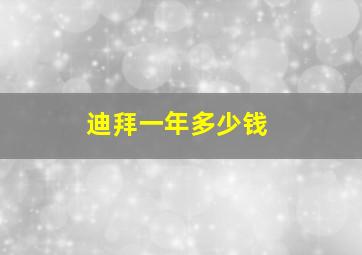 迪拜一年多少钱